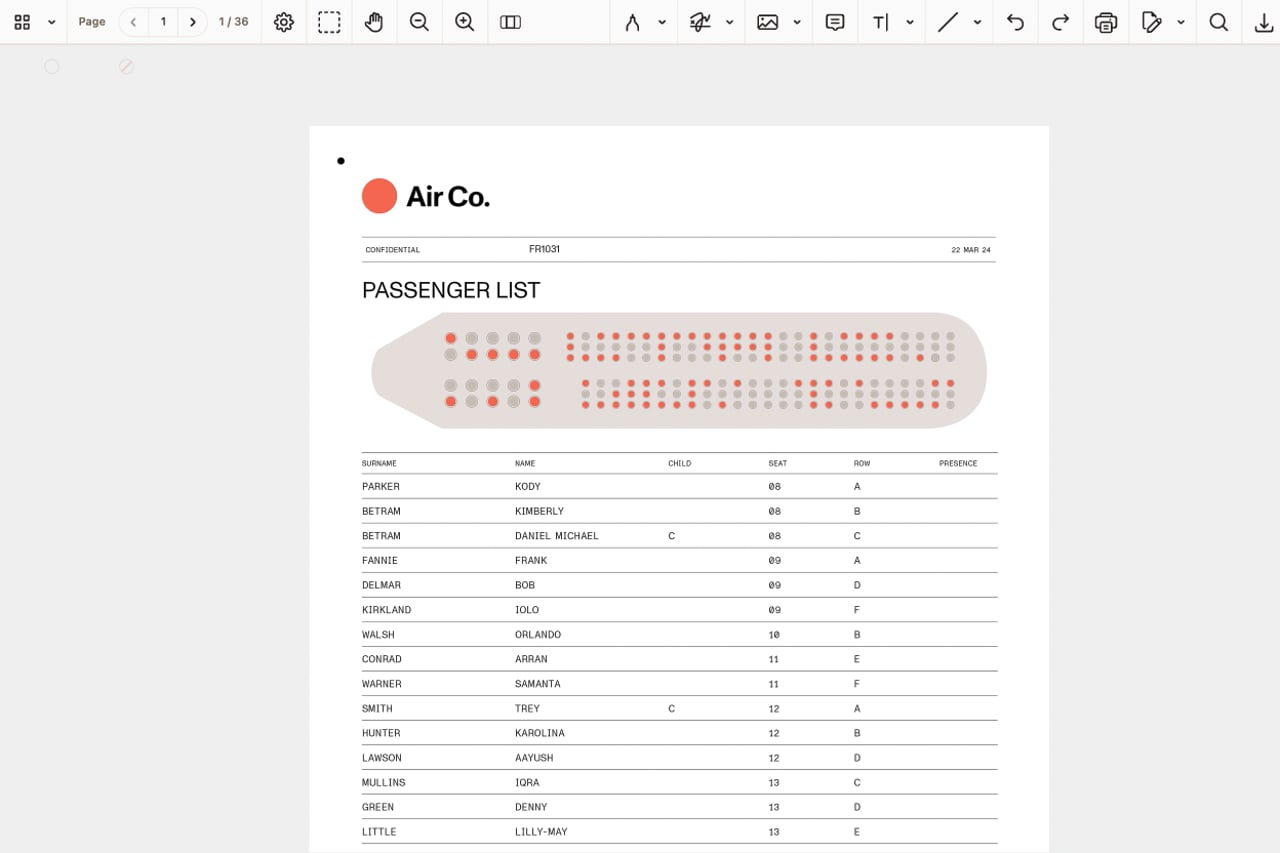 Page 1 1 / 36

Air Co.

CONFIDENTIAL FR1031 22 MAR 24

PASSENGER LIST

| SURNAME | NAME | CHILD | SEAT | ROW | PRESENCE |
|---|---|---|---|---|---|
| PARKER | KODY | | 08 | A | |
| BETRAM | KIMBERLY | | 08 | B | |
| BETRAM | DANIEL MICHAEL | C | 08 | C | |
| FANNIE | FRANK | | 09 | A | |
| DELMAR | BOB | | 09 | D | |
| KIRKLAND | IOLO | | 09 | F | |
| WALSH | ORLANDO | | 10 | B | |
| CONRAD | ARRAN | | 11 | E | |
| WARNER | SAMANTA | | 11 | F | |
| SMITH | TREY | C | 12 | A | |
| HUNTER | KAROLINA | | 12 | B | |
| LAWSON | AAYUSH | | 12 | D | |
| MULLINS | IQRA | | 13 | C | |
| GREEN | DENNY | | 13 | D | |
| LITTLE | LILLY-MAY | | 13 | E | |